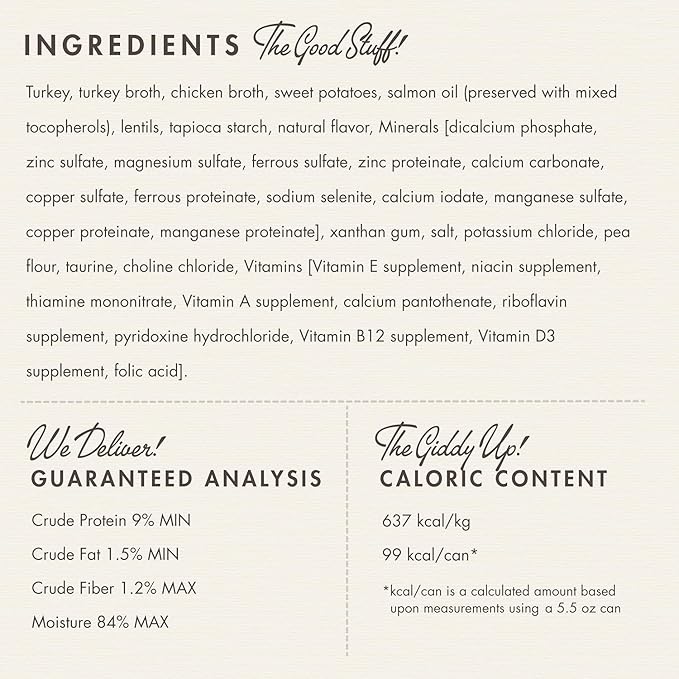 INGREDIENTS The Good Stuff!

Turkey, turkey broth, chicken broth, sweet potatoes, salmon oil (preserved with mixed tocopherols), lentils, tapioca starch, natural flavor, Minerals [dicalcium phosphate, zinc sulfate, magnesium sulfate, ferrous sulfate, zinc proteinate, calcium carbonate, copper sulfate, ferrous proteinate, sodium selenite, calcium iodate, manganese sulfate, copper proteinate, manganese proteinate], xanthan gum, salt, potassium chloride, pea flour, taurine, choline chloride, Vitamins [Vitamin E supplement, niacin supplement, thiamine mononitrate, Vitamin A supplement, calcium pantothenate, riboflavin supplement, pyridoxine hydrochloride, Vitamin B12 supplement, Vitamin D3 supplement, folic acid].

We Deliver!
GUARANTEED ANALYSIS

Crude Protein 9% MIN

Crude Fat 1.5% MIN

Crude Fiber 1.2% MAX

Moisture 84% MAX

The Giddy Up!
CALORIC CONTENT

637 kcal/kg

99 kcal/can*

*kcal/can is a calculated amount based upon measurements using a 5.5 oz can